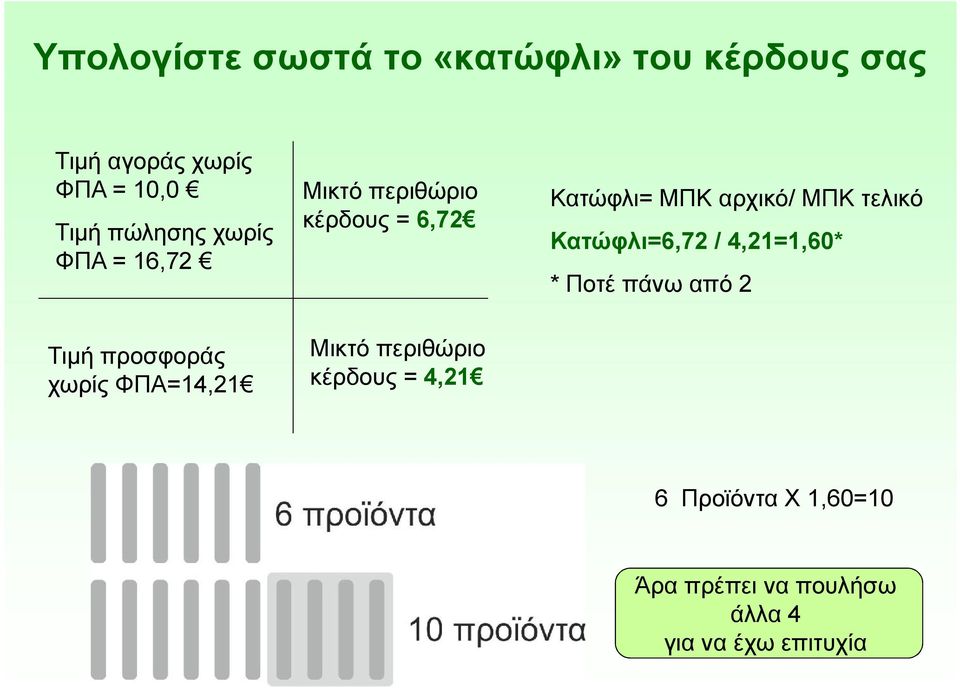 Υπολογίστε σωστά το «κατώφλι» του κέρδους σας

Τιμή αγοράς χωρίς ΦΠΑ = 10,0 €

Τιμή πώλησης χωρίς ΦΠΑ = 16,72 €

Μικτό περιθώριο κέρδους = 6,72€

Κατώφλι= ΜΠΚ αρχικό/ ΜΠΚ τελικό

Κατώφλι=6,72 / 4,21=1,60*

* Ποτέ πάνω από 2

Τιμή προσφοράς χωρίς ΦΠΑ=14,21€

Μικτό περιθώριο κέρδους = 4,21€

6 προϊόντα

10 προϊόντα

6 Προϊόντα Χ 1,60=10

Άρα πρέπει να πουλήσω άλλα 4 για να έχω επιτυχία